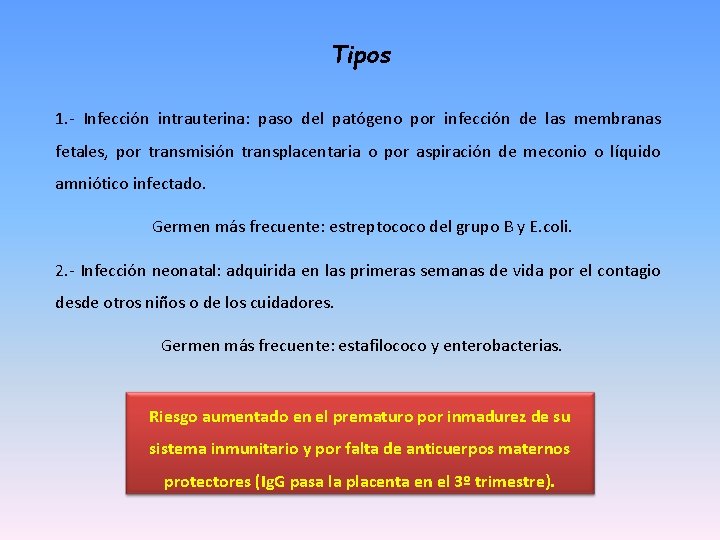 Tipos

1.- Infección intrauterina: paso del patógeno por infección de las membranas fetales, por transmisión transplacentaria o por aspiración de meconio o líquido amniótico infectado.

Germen más frecuente: estreptococo del grupo B y E.coli.

2.- Infección neonatal: adquirida en las primeras semanas de vida por el contagio desde otros niños o de los cuidadores.

Germen más frecuente: estafilococo y enterobacterias.

Riesgo aumentado en el prematuro por inmadurez de su sistema inmunitario y por falta de anticuerpos maternos protectores (IgG pasa la placenta en el 3º trimestre).